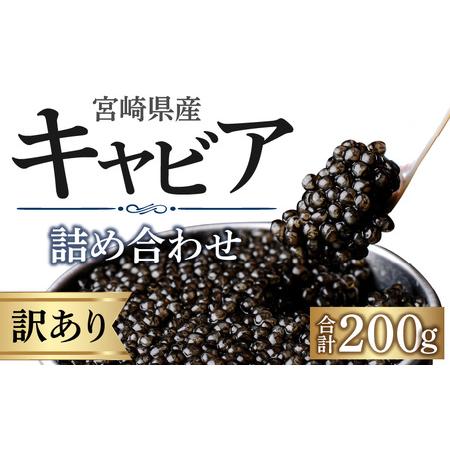 宮崎県産
キャビア
詰め合わせ
訳あり
合計200g